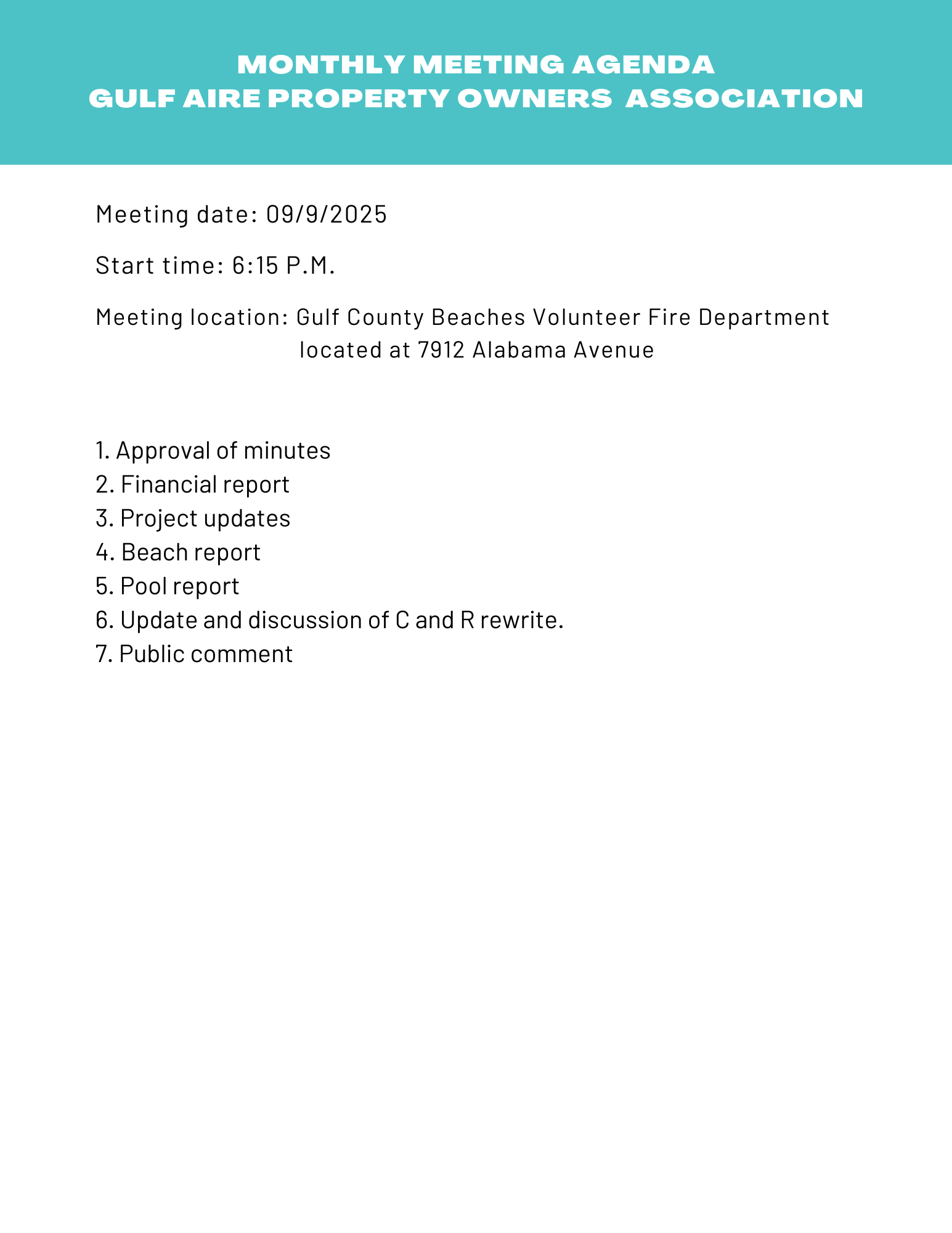 MONTHLY MEETING AGENDA
GULF AIRE PROPERTY OWNERS ASSOCIATION

Meeting date: 09/9/2025

Start time: 6:15 P.M.

Meeting location: Gulf County Beaches Volunteer Fire Department located at 7912 Alabama Avenue

1. Approval of minutes
2. Financial report
3. Project updates
4. Beach report
5. Pool report
6. Update and discussion of C and R rewrite.
7. Public comment